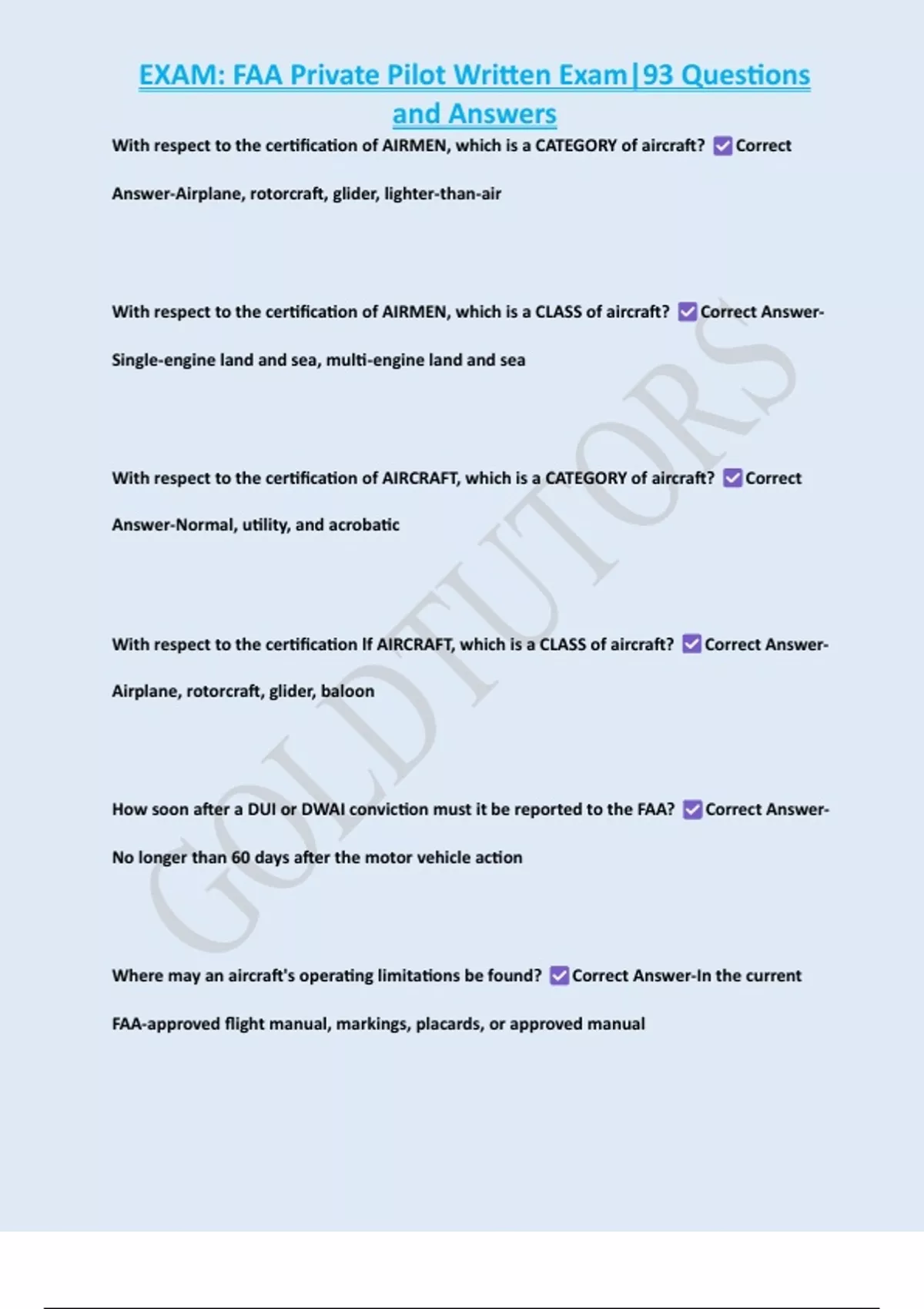 EXAM: FAA Private Pilot Written Exam|93 Questions and Answers

With respect to the certification of AIRMEN, which is a CATEGORY of aircraft? ☑ Correct Answer-Airplane, rotorcraft, glider, lighter-than-air

With respect to the certification of AIRMEN, which is a CLASS of aircraft? ☑ Correct Answer-Single-engine land and sea, multi-engine land and sea

With respect to the certification of AIRCRAFT, which is a CATEGORY of aircraft? ☑ Correct Answer-Normal, utility, and acrobatic

With respect to the certification If AIRCRAFT, which is a CLASS of aircraft? ☑ Correct Answer-Airplane, rotorcraft, glider, baloon

How soon after a DUI or DWAI conviction must it be reported to the FAA? ☑ Correct Answer-No longer than 60 days after the motor vehicle action

Where may an aircraft's operating limitations be found? ☑ Correct Answer-In the current FAA-approved flight manual, markings, placards, or approved manual

GOLDTUTORS